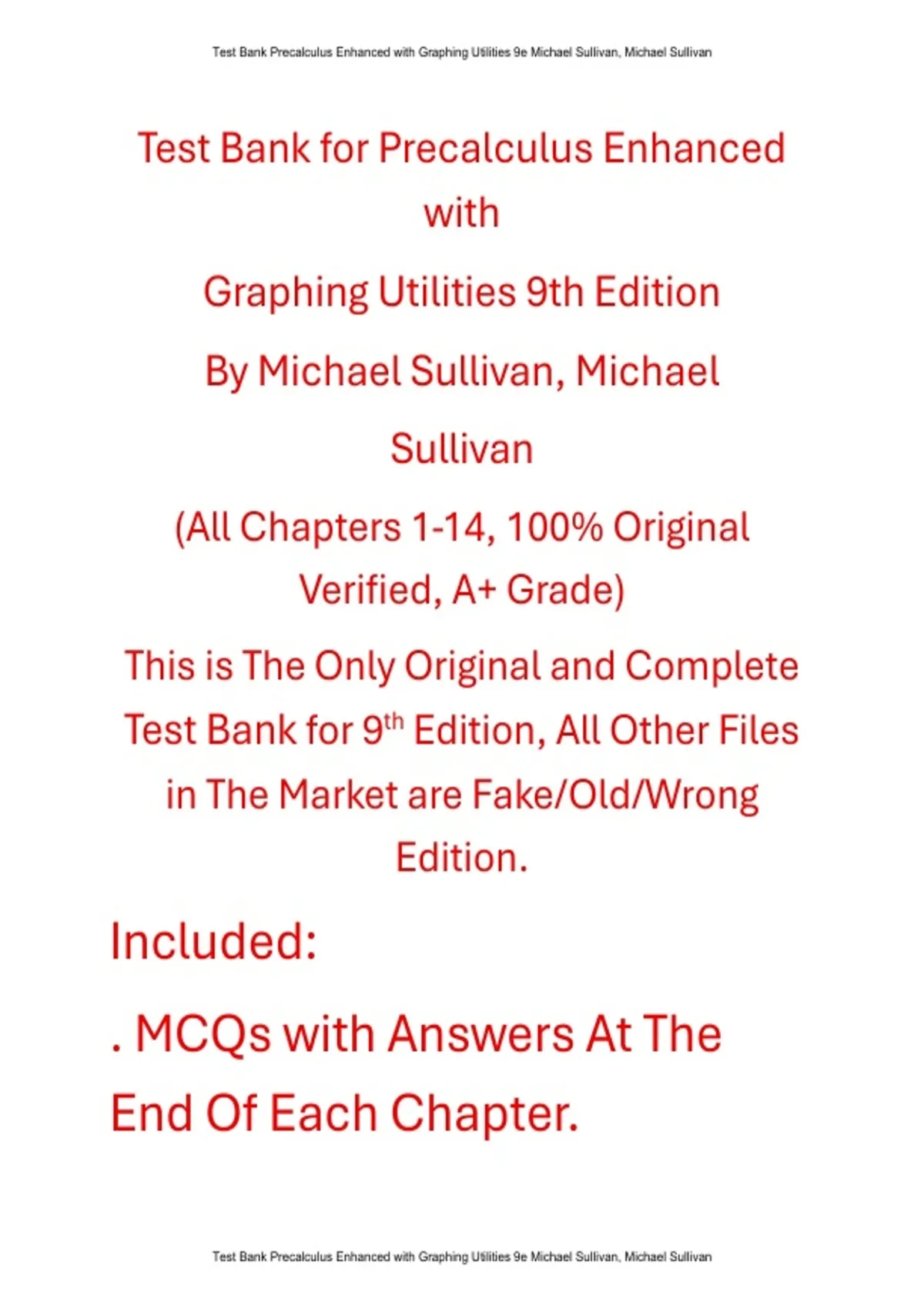 Test Bank Precalculus Enhanced with Graphing Utilities 9e Michael Sullivan, Michael Sullivan

Test Bank for Precalculus Enhanced with Graphing Utilities 9th Edition By Michael Sullivan, Michael Sullivan

(All Chapters 1-14, 100% Original Verified, A+ Grade)

This is The Only Original and Complete Test Bank for 9th Edition, All Other Files in The Market are Fake/Old/Wrong Edition.

Included:

. MCQs with Answers At The End Of Each Chapter.

Test Bank Precalculus Enhanced with Graphing Utilities 9e Michael Sullivan, Michael Sullivan